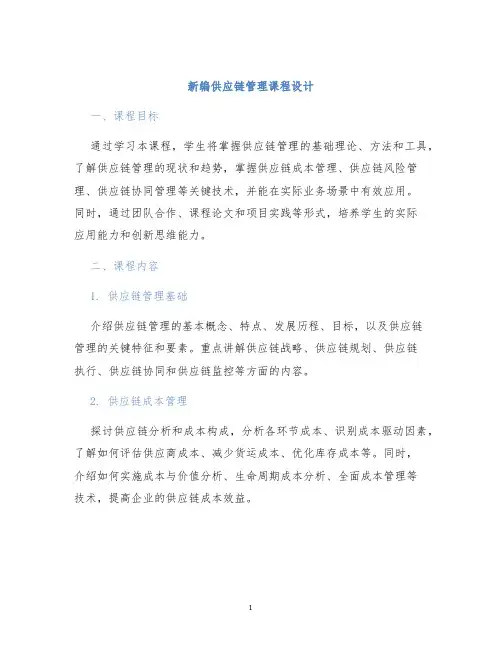 新编供应链管理课程设计

一、课程目标

通过学习本课程，学生将掌握供应链管理的基础理论、方法和工具，了解供应链管理的现状和趋势，掌握供应链成本管理、供应链风险管理、供应链协同管理等关键技术，并能在实际业务场景中有效应用。同时，通过团队合作、课程论文和项目实践等形式，培养学生的实际应用能力和创新思维能力。

二、课程内容

1. 供应链管理基础

介绍供应链管理的基本概念、特点、发展历程、目标，以及供应链管理的关键特征和要素。重点讲解供应链战略、供应链规划、供应链执行、供应链协同和供应链监控等方面的内容。

2. 供应链成本管理

探讨供应链分析和成本构成，分析各环节成本、识别成本驱动因素，了解如何评估供应商成本、减少货运成本、优化库存成本等。同时，介绍如何实施成本与价值分析、生命周期成本分析、全面成本管理等技术，提高企业的供应链成本效益。

1